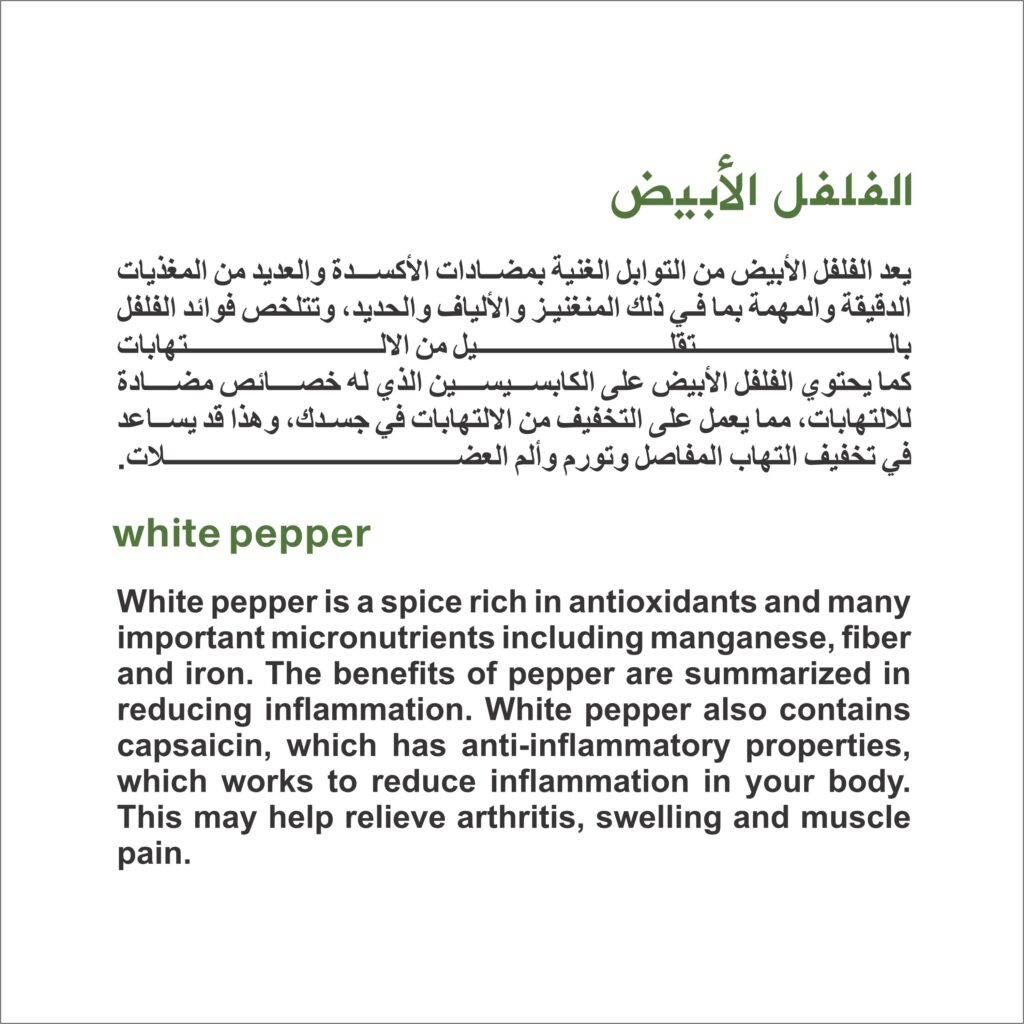 الفلفل الأبيض

يعد الفلفل الأبيض من التوابل الغنية بمضادات الأكسدة والعديد من المغذيات الدقيقة والمهمة بما في ذلك المنغنيز والألياف والحديد، وتتلخص فوائد الفلفل بالتقليل من الالتهابات
كما يحتوي الفلفل الأبيض على الكابسيسين الذي له خصائص مضادة للالتهابات، مما يعمل على التخفيف من الالتهابات في جسدك، وهذا قد يساعد في تخفيف التهاب المفاصل وتورم وألم العضلات.

white pepper

White pepper is a spice rich in antioxidants and many important micronutrients including manganese, fiber and iron. The benefits of pepper are summarized in reducing inflammation. White pepper also contains capsaicin, which has anti-inflammatory properties, which works to reduce inflammation in your body. This may help relieve arthritis, swelling and muscle pain.